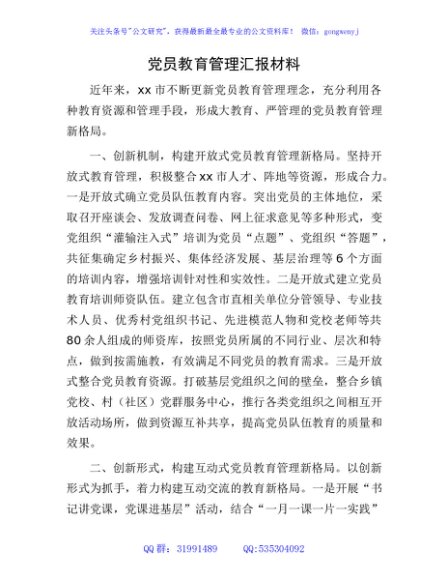 关注头条号"公文研究"，获得最新最全最专业的公文资料库！ 微信：gongwenyj

党员教育管理汇报材料

近年来，xx 市不断更新党员教育管理理念，充分利用各种教育资源和管理手段，形成大教育、严管理的党员教育管理新格局。

一、创新机制，构建开放式党员教育管理新格局。坚持开放式教育管理，积极整合 xx 市人才、阵地等资源，形成合力。一是开放式确立党员队伍教育内容。突出党员的主体地位，采取召开座谈会、发放调查问卷、网上征求意见等多种形式，变党组织"灌输注入式"培训为党员"点题"、党组织"答题"，共征集确定乡村振兴、集体经济发展、基层治理等 6 个方面的培训内容，增强培训针对性和实效性。二是开放式建立党员教育培训师资队伍。建立包含市直相关单位分管领导、专业技术人员、优秀村党组织书记、先进模范人物和党校老师等共 80 余人组成的师资库，按照党员所属的不同行业、层次和特点，做到按需施教，有效满足不同党员的教育需求。三是开放式整合党员教育资源。打破基层党组织之间的壁垒，整合乡镇党校、村（社区）党群服务中心，推行各类党组织之间相互开放活动场所，做到资源互补共享，提高党员队伍教育的质量和效果。

二、创新形式，构建互动式党员教育管理新格局。以创新形式为抓手，着力构建互动交流的教育新格局。一是开展"书记讲党课，党课进基层"活动，结合"一月一课一片一实践"

QQ 群：31991489 QQ:535304092